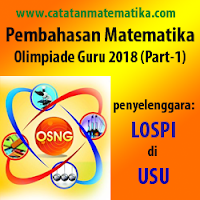 www.catatanmatematika.com

Pembahasan Matematika
Olimpiade Guru 2018 (Part-1)

OSNG

penyelenggara:
LOSPI
di
USU